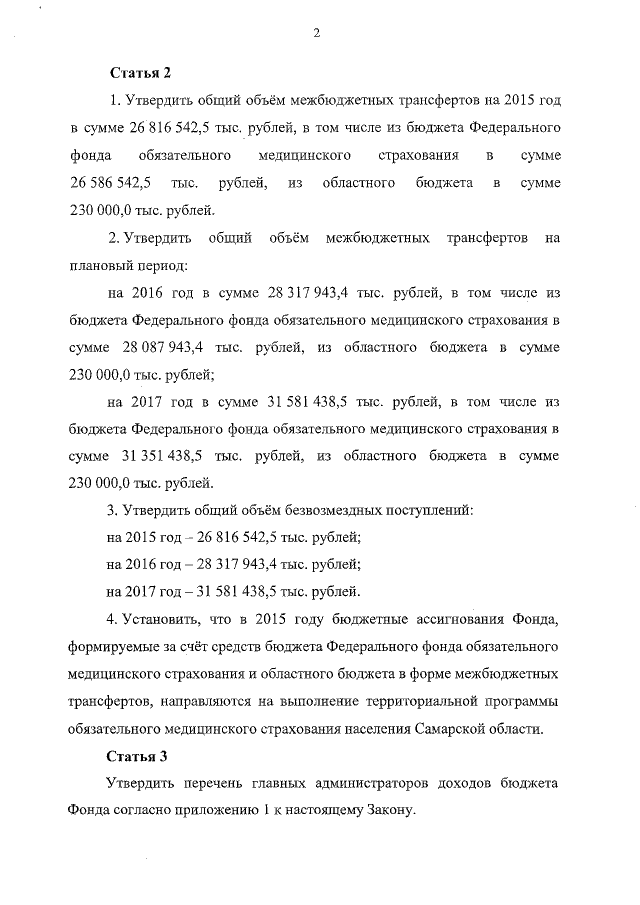 2

Статья 2

1. Утвердить общий объём межбюджетных трансфертов на 2015 год в сумме 26 816 542,5 тыс. рублей, в том числе из бюджета Федерального фонда обязательного медицинского страхования в сумме 26 586 542,5 тыс. рублей, из областного бюджета в сумме 230 000,0 тыс. рублей.

2. Утвердить общий объём межбюджетных трансфертов на плановый период:

на 2016 год в сумме 28 317 943,4 тыс. рублей, в том числе из бюджета Федерального фонда обязательного медицинского страхования в сумме 28 087 943,4 тыс. рублей, из областного бюджета в сумме 230 000,0 тыс. рублей;

на 2017 год в сумме 31 581 438,5 тыс. рублей, в том числе из бюджета Федерального фонда обязательного медицинского страхования в сумме 31 351 438,5 тыс. рублей, из областного бюджета в сумме 230 000,0 тыс. рублей.

3. Утвердить общий объём безвозмездных поступлений:

на 2015 год – 26 816 542,5 тыс. рублей;

на 2016 год – 28 317 943,4 тыс. рублей;

на 2017 год – 31 581 438,5 тыс. рублей.

4. Установить, что в 2015 году бюджетные ассигнования Фонда, формируемые за счёт средств бюджета Федерального фонда обязательного медицинского страхования и областного бюджета в форме межбюджетных трансфертов, направляются на выполнение территориальной программы обязательного медицинского страхования населения Самарской области.

Статья 3

Утвердить перечень главных администраторов доходов бюджета Фонда согласно приложению 1 к настоящему Закону.